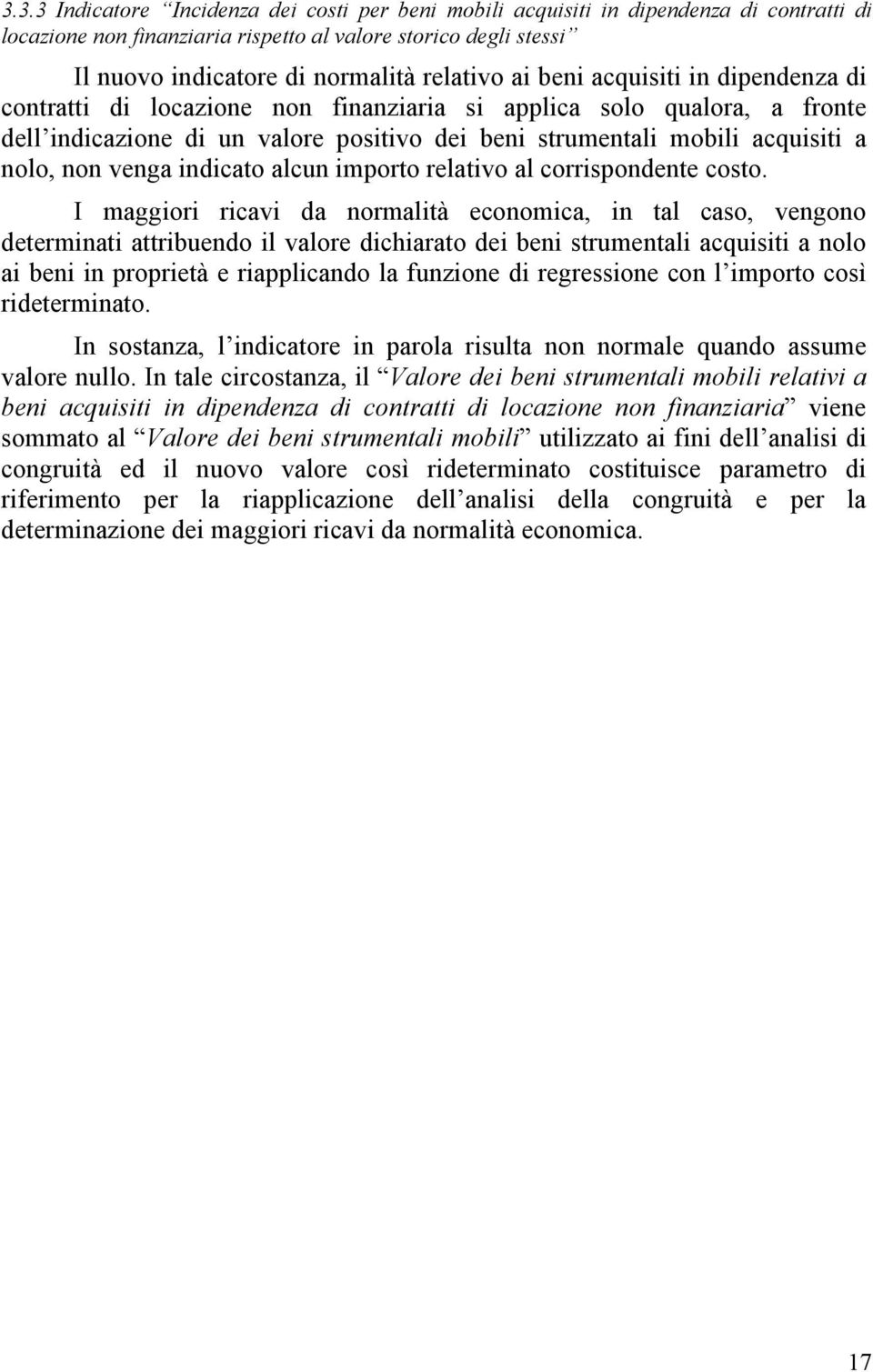 3.3.3 Indicatore “Incidenza dei costi per beni mobili acquisiti in dipendenza di contratti di locazione non finanziaria rispetto al valore storico degli stessi”

Il nuovo indicatore di normalità relativo ai beni acquisiti in dipendenza di contratti di locazione non finanziaria si applica solo qualora, a fronte dell’indicazione di un valore positivo dei beni strumentali mobili acquisiti a nolo, non venga indicato alcun importo relativo al corrispondente costo.

I maggiori ricavi da normalità economica, in tal caso, vengono determinati attribuendo il valore dichiarato dei beni strumentali acquisiti a nolo ai beni in proprietà e riapplicando la funzione di regressione con l’importo così rideterminato.

In sostanza, l’indicatore in parola risulta non normale quando assume valore nullo. In tale circostanza, il “Valore dei beni strumentali mobili relativi a beni acquisiti in dipendenza di contratti di locazione non finanziaria” viene sommato al “Valore dei beni strumentali mobili” utilizzato ai fini dell’analisi di congruità ed il nuovo valore così rideterminato costituisce parametro di riferimento per la riapplicazione dell’analisi della congruità e per la determinazione dei maggiori ricavi da normalità economica.

17